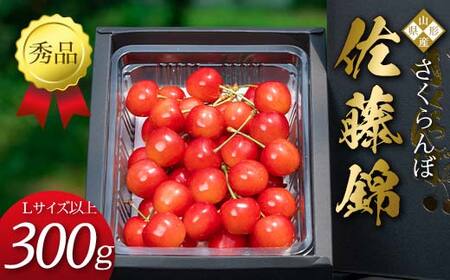 秀品

山形県産

さくらんぼ

佐藤錦

Lサイズ以上

300g